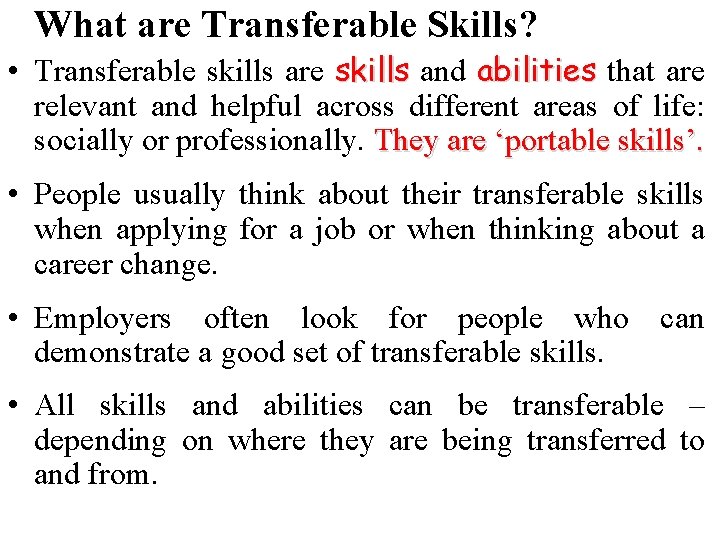 What are Transferable Skills?

• Transferable skills are skills and abilities that are relevant and helpful across different areas of life: socially or professionally. They are 'portable skills'.

• People usually think about their transferable skills when applying for a job or when thinking about a career change.

• Employers often look for people who can demonstrate a good set of transferable skills.

• All skills and abilities can be transferable – depending on where they are being transferred to and from.